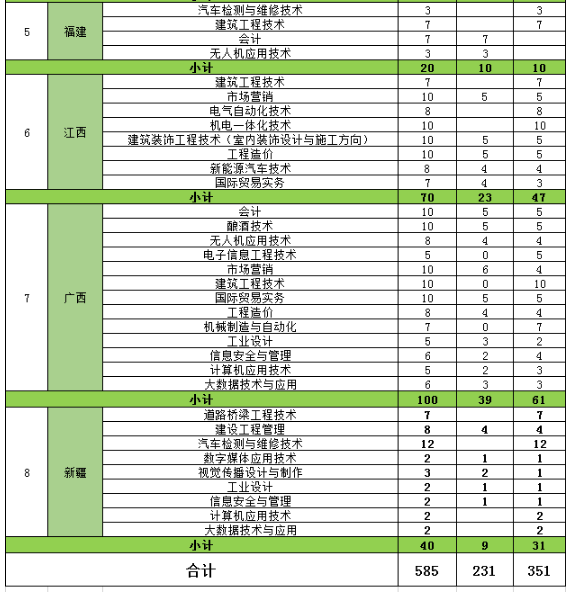 | 5 | 福建 | 汽车检测与维修技术 | 3 | | 3 |
|---|---|---|---|---|---|
| | | 建筑工程技术 | 7 | | 7 |
| | | 会计 | 7 | 7 | |
| | | 无人机应用技术 | 3 | 3 | |
| 小计 | | | 20 | 10 | 10 |
| 6 | 江西 | 建筑工程技术 | 7 | | 7 |
| | | 市场营销 | 10 | 5 | 5 |
| | | 电气自动化技术 | 8 | | 8 |
| | | 机电一体化技术 | 10 | | 10 |
| | | 建筑装饰工程技术（室内装饰设计与施工方向） | 10 | 5 | 5 |
| | | 工程造价 | 10 | 5 | 5 |
| | | 新能源汽车技术 | 8 | 4 | 4 |
| | | 国际贸易实务 | 7 | 4 | 3 |
| 小计 | | | 70 | 23 | 47 |
| 7 | 广西 | 会计 | 10 | 5 | 5 |
| | | 酿酒技术 | 10 | 5 | 5 |
| | | 无人机应用技术 | 8 | 4 | 4 |
| | | 电子信息工程技术 | 5 | 0 | 5 |
| | | 市场营销 | 10 | 6 | 4 |
| | | 建筑工程技术 | 10 | 0 | 10 |
| | | 国际贸易实务 | 10 | 5 | 5 |
| | | 工程造价 | 8 | 4 | 4 |
| | | 机械制造与自动化 | 7 | 0 | 7 |
| | | 工业设计 | 5 | 3 | 2 |
| | | 信息安全与管理 | 6 | 2 | 4 |
| | | 计算机应用技术 | 5 | 2 | 3 |
| | | 大数据技术与应用 | 6 | 3 | 3 |
| 小计 | | | 100 | 39 | 61 |
| 8 | 新疆 | 道路桥梁工程技术 | 7 | | 7 |
| | | 建设工程管理 | 8 | 4 | 4 |
| | | 汽车检测与维修技术 | 12 | | 12 |
| | | 数字媒体应用技术 | 2 | 1 | 1 |
| | | 视觉传播设计与制作 | 3 | 2 | 1 |
| | | 工业设计 | 2 | 1 | 1 |
| | | 信息安全与管理 | 2 | 1 | 1 |
| | | 计算机应用技术 | 2 | | 2 |
| | | 大数据技术与应用 | 2 | | 2 |
| 小计 | | | 40 | 9 | 31 |
| 合计 | | | 585 | 231 | 351 |